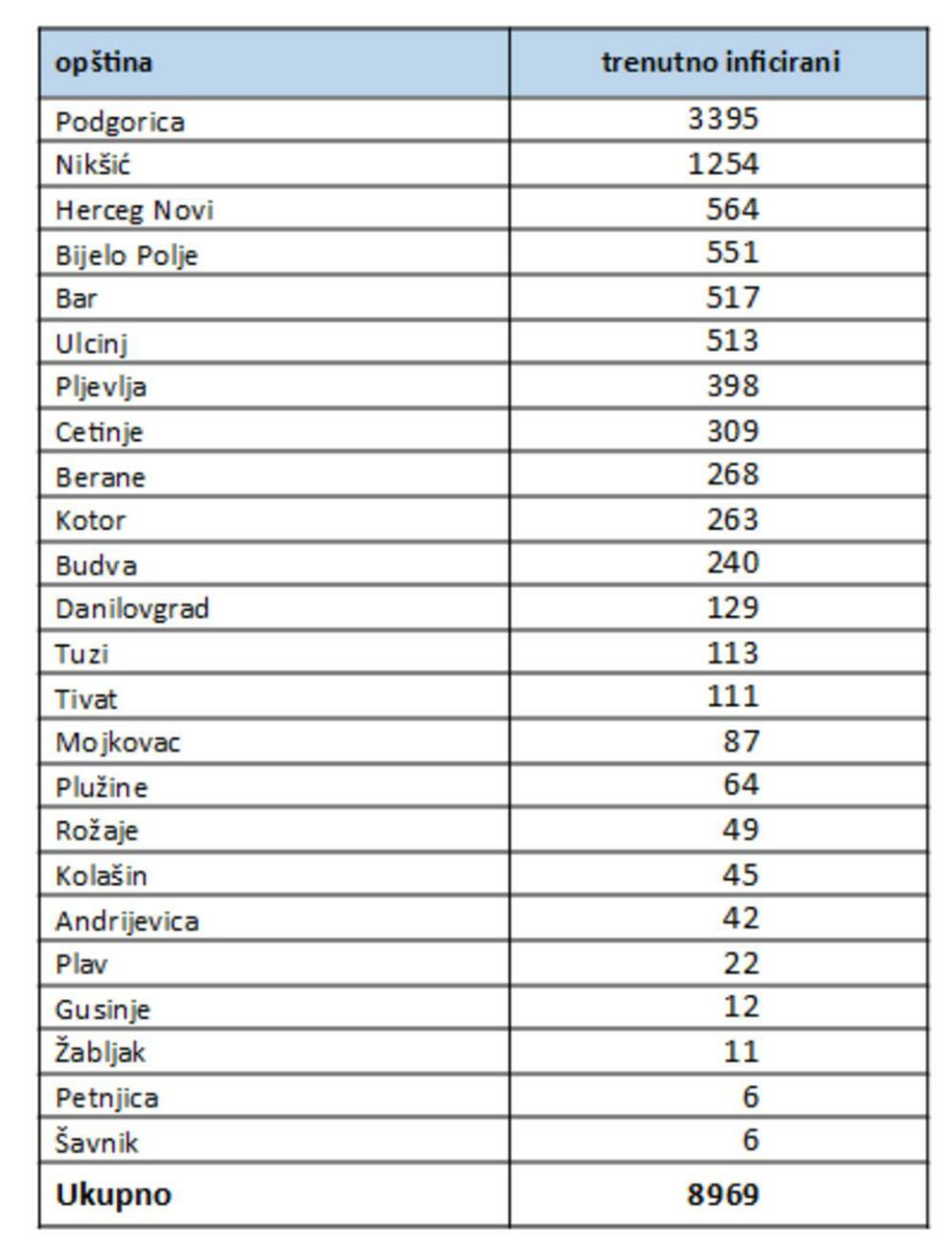 | opština | trenutno inficirani |
|---|---|
| Podgorica | 3395 |
| Nikšić | 1254 |
| Herceg Novi | 564 |
| Bijelo Polje | 551 |
| Bar | 517 |
| Ulcinj | 513 |
| Pljevlja | 398 |
| Cetinje | 309 |
| Berane | 268 |
| Kotor | 263 |
| Budva | 240 |
| Danilovgrad | 129 |
| Tuzi | 113 |
| Tivat | 111 |
| Mojkovac | 87 |
| Plužine | 64 |
| Rožaje | 49 |
| Kolašin | 45 |
| Andrijevica | 42 |
| Plav | 22 |
| Gusinje | 12 |
| Žabljak | 11 |
| Petnjica | 6 |
| Šavnik | 6 |
| **Ukupno** | **8969** |